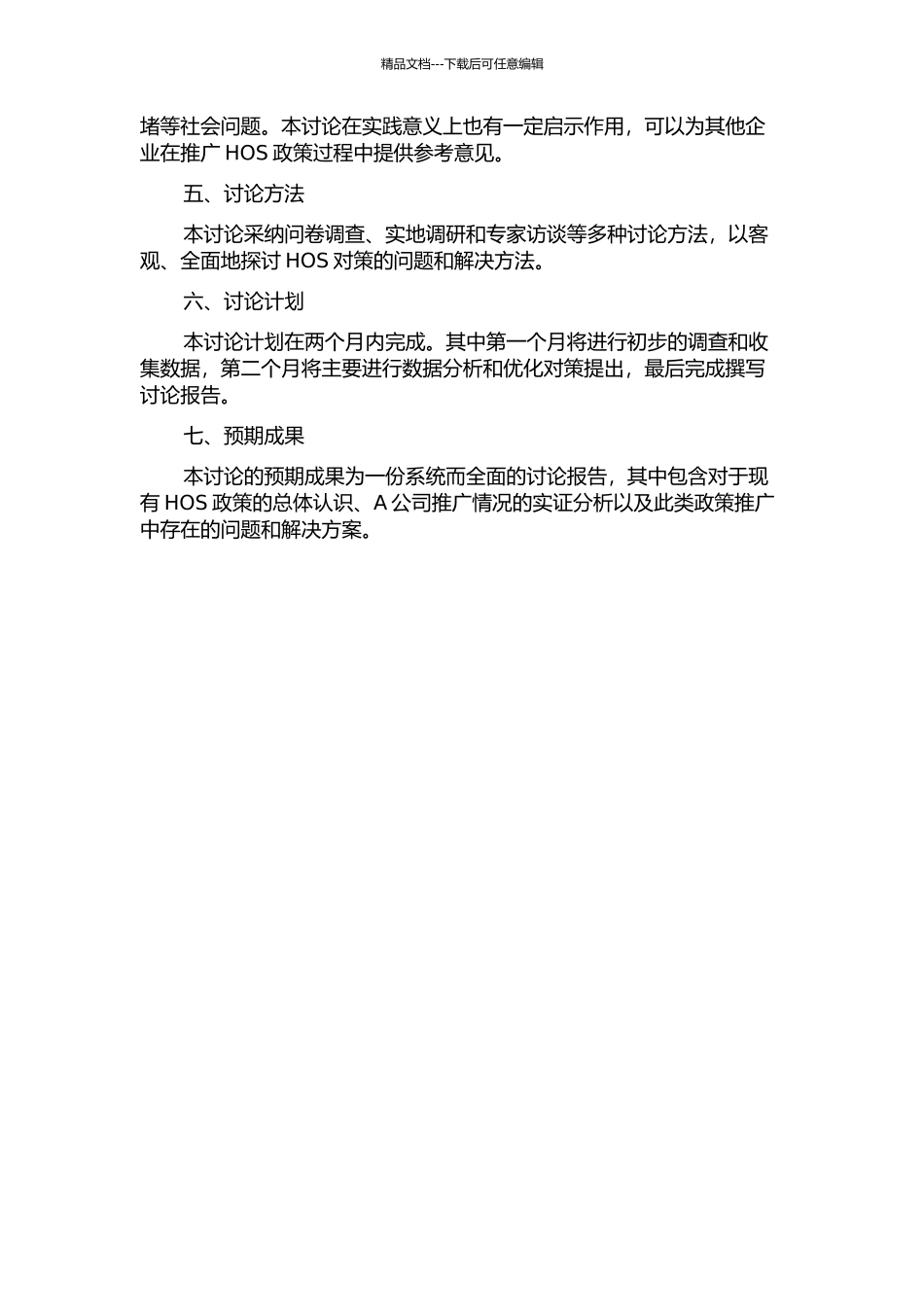 精品文档---下载后可任意编辑

堵等社会问题。本讨论在实践意义上也有一定启示作用，可以为其他企业在推广 HOS 政策过程中提供参考意见。

五、讨论方法

本讨论采纳问卷调查、实地调研和专家访谈等多种讨论方法，以客观、全面地探讨 HOS 对策的问题和解决方法。

六、讨论计划

本讨论计划在两个月内完成。其中第一个月将进行初步的调查和收集数据，第二个月将主要进行数据分析和优化对策提出，最后完成撰写讨论报告。

七、预期成果

本讨论的预期成果为一份系统而全面的讨论报告，其中包含对于现有 HOS 政策的总体认识、A 公司推广情况的实证分析以及此类政策推广中存在的问题和解决方案。